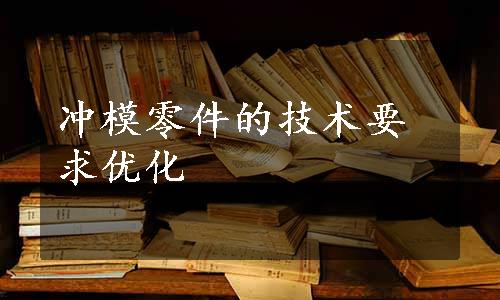 冲模零件的技术要求优化